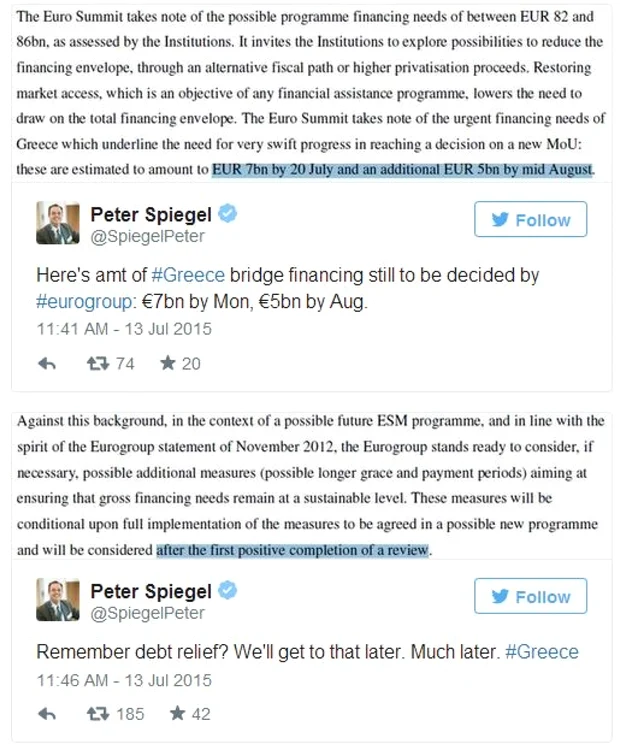 The Euro Summit takes note of the possible programme financing needs of between EUR 82 and 86bn, as assessed by the Institutions. It invites the Institutions to explore possibilities to reduce the financing envelope, through an alternative fiscal path or higher privatisation proceeds. Restoring market access, which is an objective of any financial assistance programme, lowers the need to draw on the total financing envelope. The Euro Summit takes note of the urgent financing needs of Greece which underline the need for very swift progress in reaching a decision on a new MoU: these are estimated to amount to EUR 7bn by 20 July and an additional EUR 5bn by mid August.

Peter Spiegel
@SpiegelPeter
Follow

Here's amt of #Greece bridge financing still to be decided by #eurogroup: €7bn by Mon, €5bn by Aug.
11:41 AM - 13 Jul 2015

74 20

Against this background, in the context of a possible future ESM programme, and in line with the spirit of the Eurogroup statement of November 2012, the Eurogroup stands ready to consider, if necessary, possible additional measures (possible longer grace and payment periods) aiming at ensuring that gross financing needs remain at a sustainable level. These measures will be conditional upon full implementation of the measures to be agreed in a possible new programme and will be considered after the first positive completion of a review.

Peter Spiegel
@SpiegelPeter
Follow

Remember debt relief? We'll get to that later. Much later. #Greece
11:46 AM - 13 Jul 2015

185 42